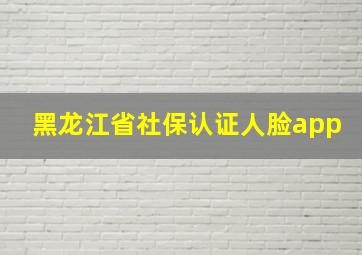 黑龙江省社保认证人脸app